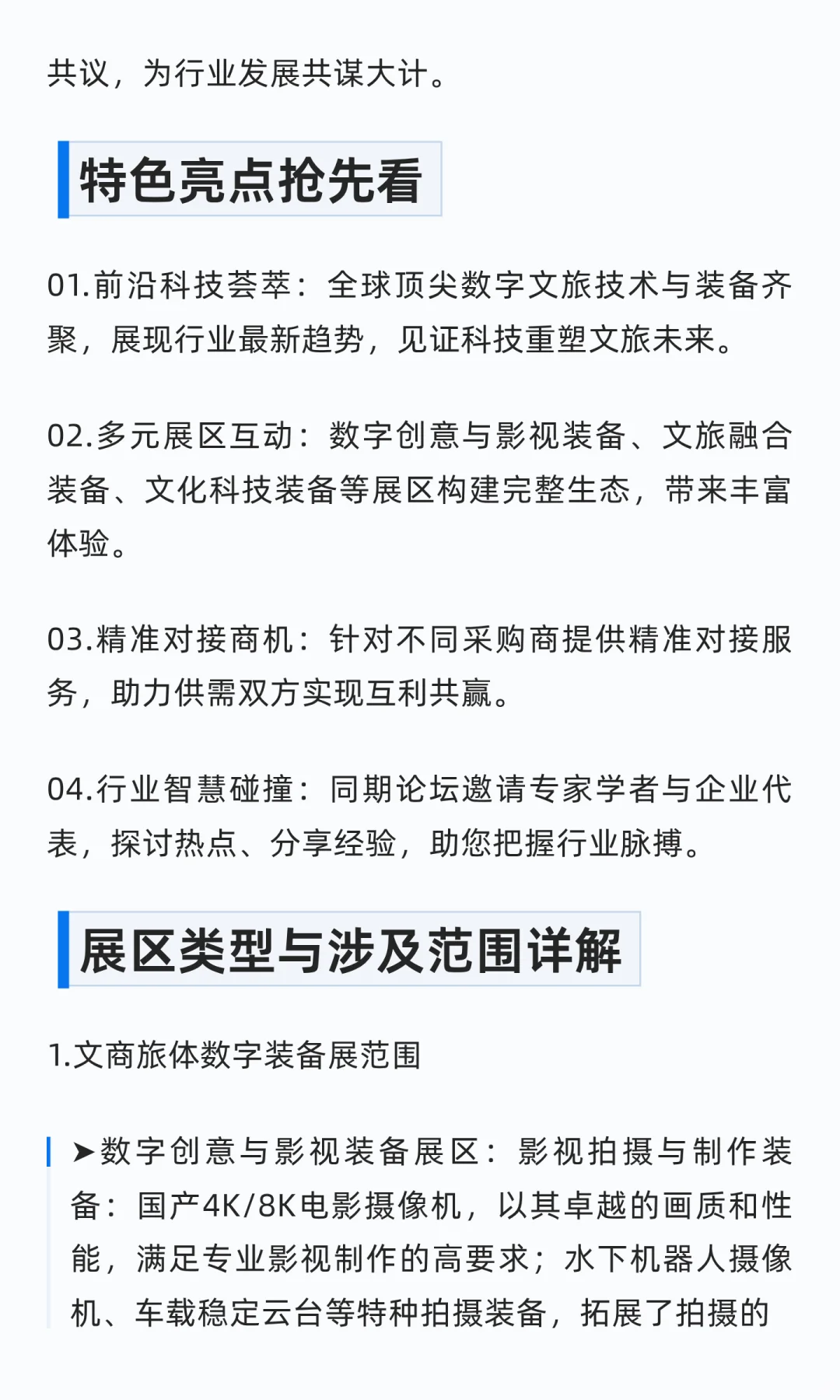 共议，为行业发展共谋大计。

特色亮点抢先看

01.前沿科技荟萃：全球顶尖数字文旅技术与装备齐聚，展现行业最新趋势，见证科技重塑文旅未来。

02.多元展区互动：数字创意与影视装备、文旅融合装备、文化科技装备等展区构建完整生态，带来丰富体验。

03.精准对接商机：针对不同采购商提供精准对接服务，助力供需双方实现互利共赢。

04.行业智慧碰撞：同期论坛邀请专家学者与企业代表，探讨热点、分享经验，助您把握行业脉搏。

展区类型与涉及范围详解

1.文商旅体数字装备展范围

➤数字创意与影视装备展区：影视拍摄与制作装备：国产4K/8K电影摄像机，以其卓越的画质和性能，满足专业影视制作的高要求；水下机器人摄像机、车载稳定云台等特种拍摄装备，拓展了拍摄的